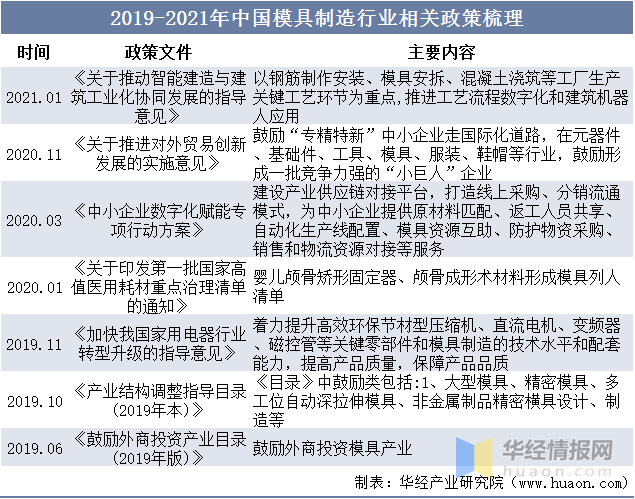 2019-2021年中国模具制造行业相关政策梳理

| 时间 | 政策文件 | 主要内容 |
|---|---|---|
| 2021.01 | 《关于推动智能建造与建筑工业化协同发展的指导意见》 | 以钢筋制作安装、模具安拆、混凝土浇筑等工厂生产关键工艺环节为重点,推进工艺流程数字化和建筑机器人应用 |
| 2020.11 | 《关于推进对外贸易创新发展的实施意见》 | 鼓励“专精特新”中小企业走国际化道路，在元器件、基础件、工具、模具、服装、鞋帽等行业，鼓励形成一批竞争力强的“小巨人”企业 |
| 2020.03 | 《中小企业数字化赋能专项行动方案》 | 建设产业供应链对接平台，打造线上采购、分销流通模式，为中小企业提供原材料匹配、返工人员共享、自动化生产线配置、模具资源互助、防护物资采购、销售和物流资源对接等服务 |
| 2020.01 | 《关于印发第一批国家高值医用耗材重点治理清单的通知》 | 婴儿颅骨矫形固定器、颅骨成形术材料形成模具列人清单 |
| 2019.11 | 《加快我国家用电器行业转型升级的指导意见》 | 着力提升高效环保节材型压缩机、直流电机、变频器、磁控管等关键零部件和模具制造的技术水平和配套能力，提高产品质量，保障产品品质 |
| 2019.10 | 《产业结构调整指导目录（2019年本）》 | 《目录》中鼓励类包括:1、大型模具、精密模具、多工位自动深拉伸模具、非金属制品精密模具设计、制造等 |
| 2019.06 | 《鼓励外商投资产业目录（2019年版）》 | 鼓励外商投资模具产业 |

华经情报网
huaon.com
制表：华经产业研究院（www.huaon.com）